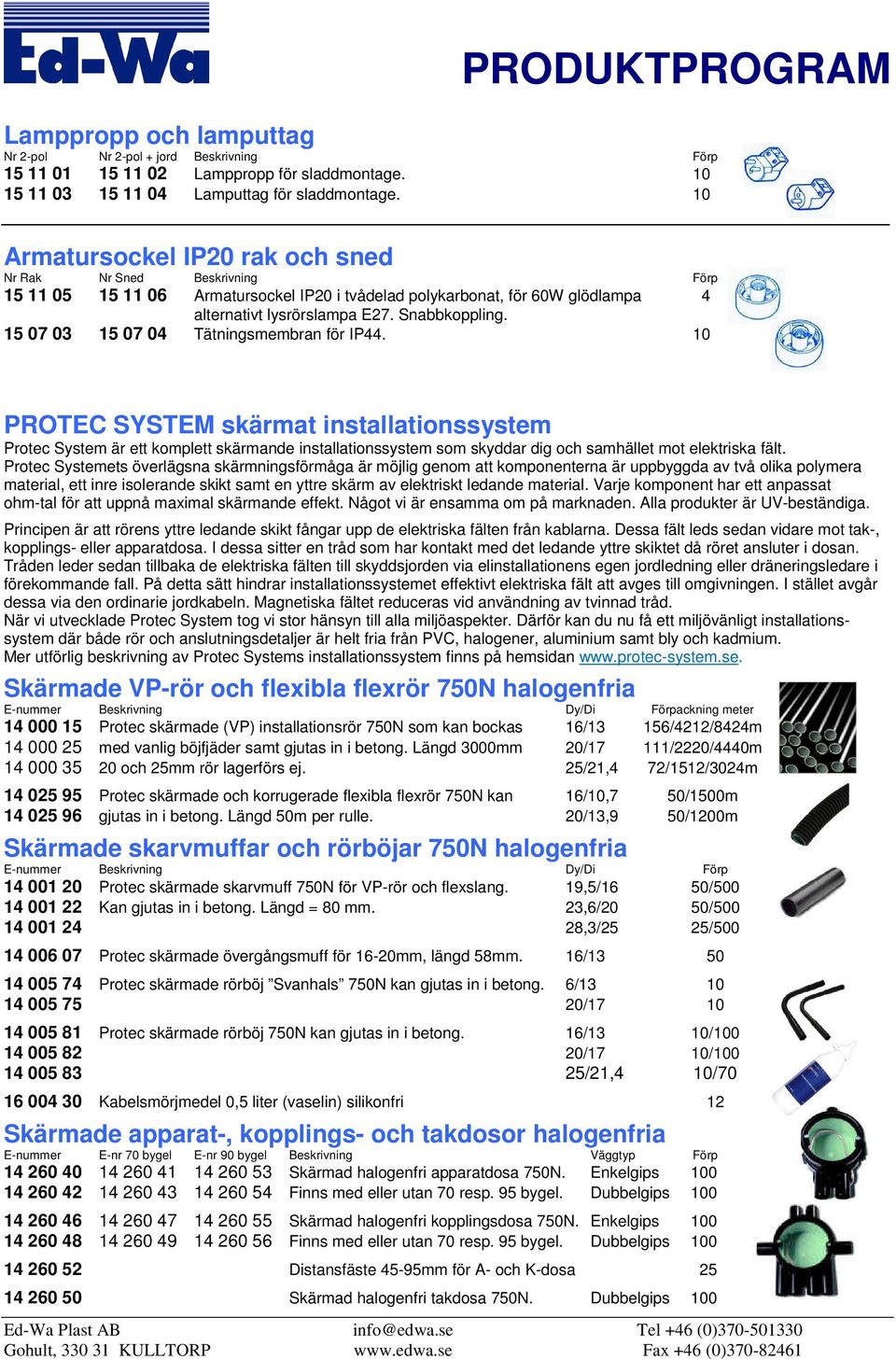 Ed-Wa

PRODUKTPROGRAM

Lamppropp och lamputtag

| Nr 2-pol | Nr 2-pol + jord | Beskrivning | Förp |
|---|---|---|---|
| 15 11 01 | 15 11 02 | Lamppropp för sladdmontage. | 10 |
| 15 11 03 | 15 11 04 | Lamputtag för sladdmontage. | 10 |

Armatursockel IP20 rak och sned

| Nr Rak | Nr Sned | Beskrivning | Förp |
|---|---|---|---|
| 15 11 05 | 15 11 06 | Armatursockel IP20 i tvådelad polykarbonat, för 60W glödlampa alternativt lysrörslampa E27. Snabbkoppling. | 4 |
| 15 07 03 | 15 07 04 | Tätningsmembran för IP44. | 10 |

PROTEC SYSTEM skärmat installationssystem

Protec System är ett komplett skärmande installationssystem som skyddar dig och samhället mot elektriska fält. Protec Systemets överlägsna skärmningsförmåga är möjlig genom att komponenterna är uppbyggda av två olika polymera material, ett inre isolerande skikt samt en yttre skärm av elektriskt ledande material. Varje komponent har ett anpassat ohm-tal för att uppnå maximal skärmande effekt. Något vi är ensamma om på marknaden. Alla produkter är UV-beständiga.

Principen är att rörens yttre ledande skikt fångar upp de elektriska fälten från kablarna. Dessa fält leds sedan vidare mot tak-, kopplings- eller apparatdosa. I dessa sitter en tråd som har kontakt med det ledande yttre skiktet då röret ansluter i dosan. Tråden leder sedan tillbaka de elektriska fälten till skyddsjorden via elinstallationens egen jordledning eller dräneringsledare i förekommande fall. På detta sätt hindrar installationssystemet effektivt elektriska fält att avges till omgivningen. I stället avgår dessa via den ordinarie jordkabeln. Magnetiska fältet reduceras vid användning av tvinnad tråd.
När vi utvecklade Protec System tog vi stor hänsyn till alla miljöaspekter. Därför kan du nu få ett miljövänligt installationssystem där både rör och anslutningsdetaljer är helt fria från PVC, halogener, aluminium samt bly och kadmium.
Mer utförlig beskrivning av Protec Systems installationssystem finns på hemsidan www.protec-system.se.

Skärmade VP-rör och flexibla flexrör 750N halogenfria

| E-nummer | Beskrivning | Dy/Di | Förpackning meter |
|---|---|---|---|
| 14 000 15 | Protec skärmade (VP) installationsrör 750N som kan bockas | 16/13 | 156/4212/8424m |
| 14 000 25 | med vanlig böjfjäder samt gjutas in i betong. Längd 3000mm | 20/17 | 111/2220/4440m |
| 14 000 35 | 20 och 25mm rör lagerförs ej. | 25/21,4 | 72/1512/3024m |
| 14 025 95 | Protec skärmade och korrugerade flexibla flexrör 750N kan | 16/10,7 | 50/1500m |
| 14 025 96 | gjutas in i betong. Längd 50m per rulle. | 20/13,9 | 50/1200m |

Skärmade skarvmuffar och rörböjar 750N halogenfria

| E-nummer | Beskrivning | Dy/Di | Förp |
|---|---|---|---|
| 14 001 20 | Protec skärmade skarvmuff 750N för VP-rör och flexslang. | 19,5/16 | 50/500 |
| 14 001 22 | Kan gjutas in i betong. Längd = 80 mm. | 23,6/20 | 50/500 |
| 14 001 24 | | 28,3/25 | 25/500 |
| 14 006 07 | Protec skärmade övergångsmuff för 16-20mm, längd 58mm. | 16/13 | 50 |
| 14 005 74 | Protec skärmade rörböj ”Svanhals” 750N kan gjutas in i betong. | 6/13 | 10 |
| 14 005 75 | | 20/17 | 10 |
| 14 005 81 | Protec skärmade rörböj 750N kan gjutas in i betong. | 16/13 | 10/100 |
| 14 005 82 | | 20/17 | 10/100 |
| 14 005 83 | | 25/21,4 | 10/70 |
| 16 004 30 | Kabelsmörjmedel 0,5 liter (vaselin) silikonfri | | 12 |

Skärmade apparat-, kopplings- och takdosor halogenfria

| E-nummer | E-nr 70 bygel | E-nr 90 bygel | Beskrivning | Väggtyp | Förp |
|---|---|---|---|---|---|
| 14 260 40 | 14 260 41 | 14 260 53 | Skärmad halogenfri apparatdosa 750N. | Enkelgips | 100 |
| 14 260 42 | 14 260 43 | 14 260 54 | Finns med eller utan 70 resp. 95 bygel. | Dubbelgips | 100 |
| 14 260 46 | 14 260 47 | 14 260 55 | Skärmad halogenfri kopplingsdosa 750N. | Enkelgips | 100 |
| 14 260 48 | 14 260 49 | 14 260 56 | Finns med eller utan 70 resp. 95 bygel. | Dubbelgips | 100 |
| 14 260 52 | | | Distansfäste 45-95mm för A- och K-dosa | | 25 |
| 14 260 50 | | | Skärmad halogenfri takdosa 750N. | Dubbelgips | 100 |

Ed-Wa Plast AB
Gohult, 330 31 KULLTORP

info@edwa.se
www.edwa.se

Tel +46 (0)370-501330
Fax +46 (0)370-82461